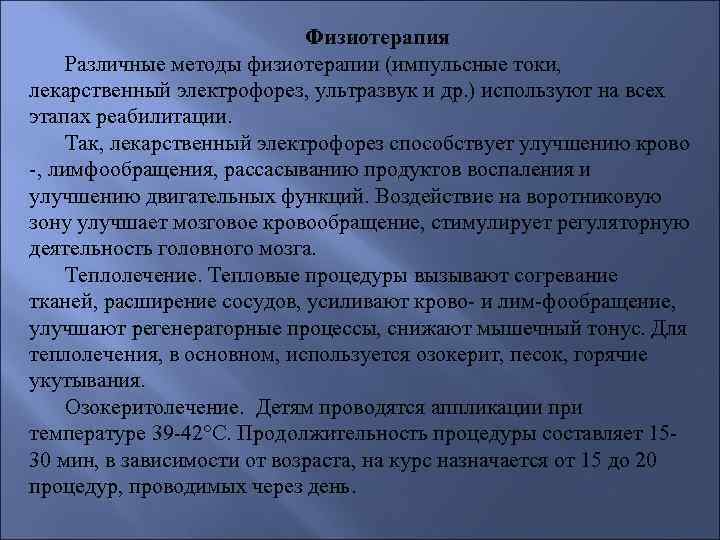 Физиотерапия

Различные методы физиотерапии (импульсные токи, лекарственный электрофорез, ультразвук и др.) используют на всех этапах реабилитации.

Так, лекарственный электрофорез способствует улучшению крово -, лимфообращения, рассасыванию продуктов воспаления и улучшению двигательных функций. Воздействие на воротниковую зону улучшает мозговое кровообращение, стимулирует регуляторную деятельность головного мозга.

Теплолечение. Тепловые процедуры вызывают согревание тканей, расширение сосудов, усиливают крово- и лим-фообращение, улучшают регенераторные процессы, снижают мышечный тонус. Для теплолечения, в основном, используется озокерит, песок, горячие укутывания.

Озокеритолечение. Детям проводятся аппликации при температуре 39-42°С. Продолжительность процедуры составляет 15-30 мин, в зависимости от возраста, на курс назначается от 15 до 20 процедур, проводимых через день.